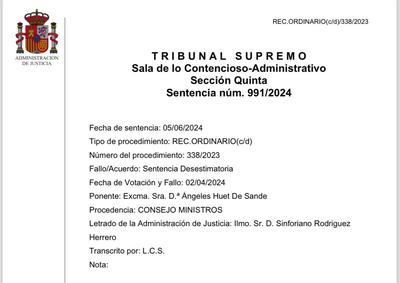 ADMINISTRACION DE JUSTICIA

REC.ORDINARIO(c/d)/338/2023

TRIBUNAL SUPREMO
Sala de lo Contencioso-Administrativo
Sección Quinta
Sentencia núm. 991/2024

Fecha de sentencia: 05/06/2024

Tipo de procedimiento: REC.ORDINARIO(c/d)

Número del procedimiento: 338/2023

Fallo/Acuerdo: Sentencia Desestimatoria

Fecha de Votación y Fallo: 02/04/2024

Ponente: Excma. Sra. D.ª Ángeles Huet De Sande

Procedencia: CONSEJO MINISTROS

Letrado de la Administración de Justicia: Ilmo. Sr. D. Sinforiano Rodriguez Herrero

Transcrito por: L.C.S.

Nota: